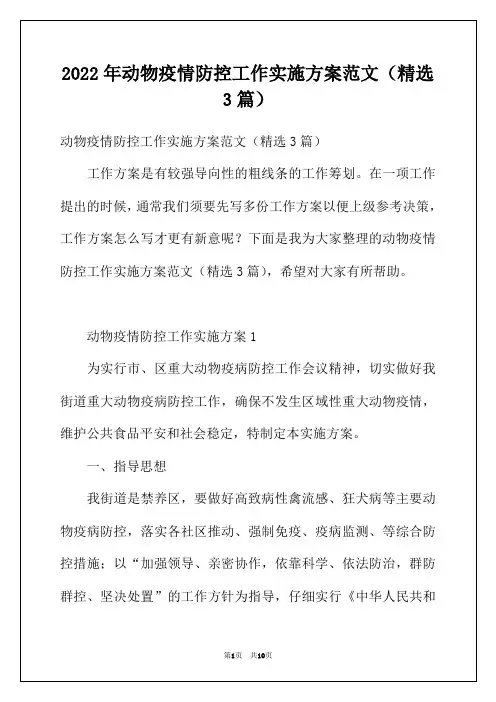 2022年动物疫情防控工作实施方案范文（精选3篇）

动物疫情防控工作实施方案范文（精选3篇）

工作方案是有较强导向性的粗线条的工作筹划。在一项工作提出的时候，通常我们须要先写多份工作方案以便上级参考决策，工作方案怎么写才更有新意呢？下面是我为大家整理的动物疫情防控工作实施方案范文（精选3篇），希望对大家有所帮助。

动物疫情防控工作实施方案1

为实行市、区重大动物疫病防控工作会议精神，切实做好我街道重大动物疫病防控工作，确保不发生区域性重大动物疫情，维护公共食品平安和社会稳定，特制定本实施方案。

一、指导思想

我街道是禁养区，要做好高致病性禽流感、狂犬病等主要动物疫病防控，落实各社区推动、强制免疫、疫病监测、等综合防控措施；以“加强领导、亲密协作，依靠科学、依法防治，群防群控、坚决处置”的工作方针为指导，仔细实行《中华人民共和

第1页 共10页